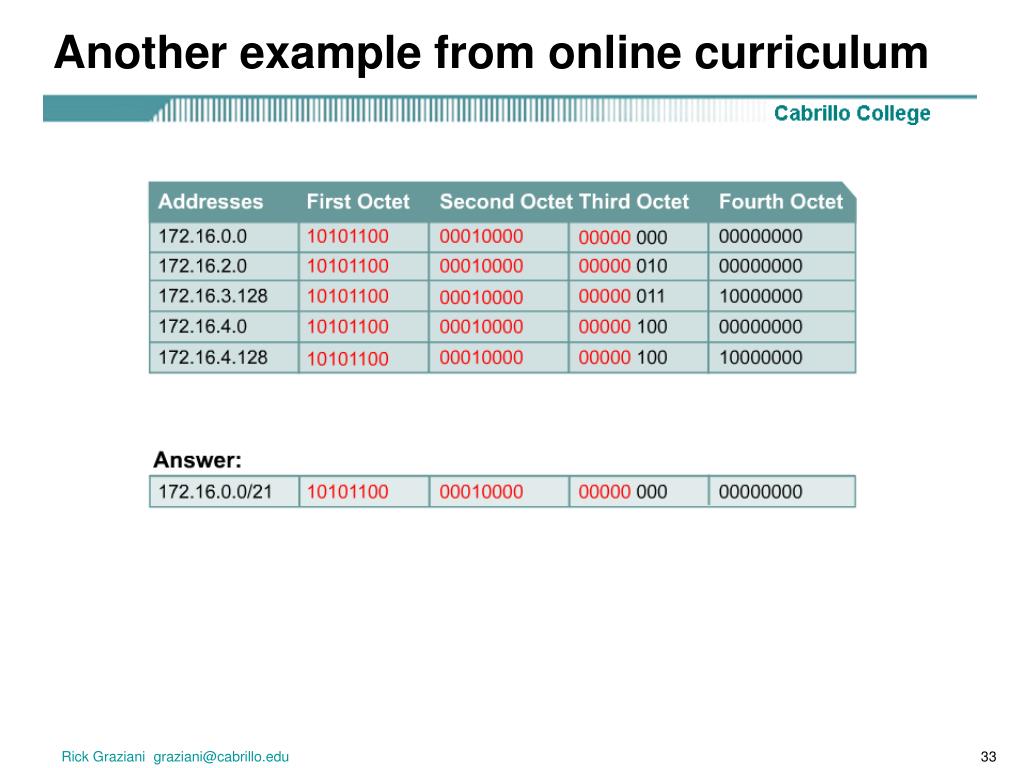 Another example from online curriculum

Cabrillo College

| Addresses | First Octet | Second Octet | Third Octet | Fourth Octet |
|---|---|---|---|---|
| 172.16.0.0 | 10101100 | 00010000 | 00000 000 | 00000000 |
| 172.16.2.0 | 10101100 | 00010000 | 00000 010 | 00000000 |
| 172.16.3.128 | 10101100 | 00010000 | 00000 011 | 10000000 |
| 172.16.4.0 | 10101100 | 00010000 | 00000 100 | 00000000 |
| 172.16.4.128 | 10101100 | 00010000 | 00000 100 | 10000000 |

Answer:

| 172.16.0.0/21 | 10101100 | 00010000 | 00000 000 | 00000000 |
|---|---|---|---|---|

Rick Graziani graziani@cabrillo.edu

33